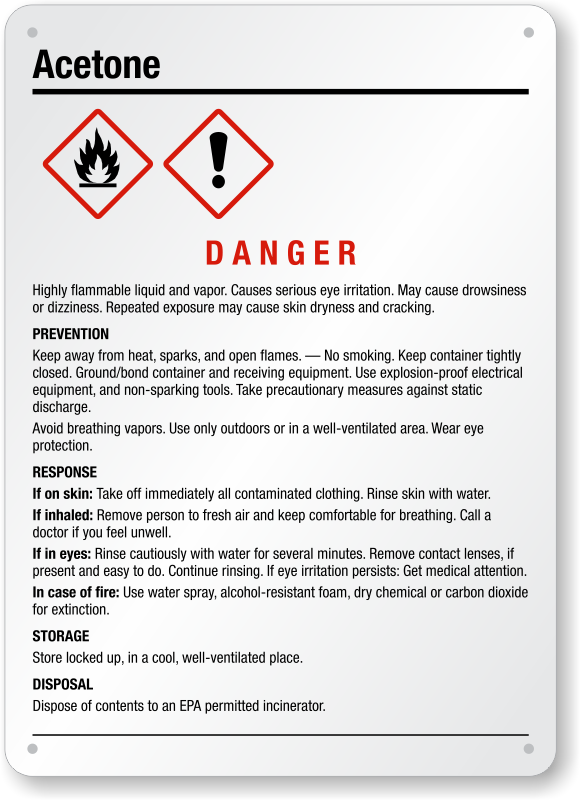 Acetone

DANGER

Highly flammable liquid and vapor. Causes serious eye irritation. May cause drowsiness or dizziness. Repeated exposure may cause skin dryness and cracking.

PREVENTION

Keep away from heat, sparks, and open flames. — No smoking. Keep container tightly closed. Ground/bond container and receiving equipment. Use explosion-proof electrical equipment, and non-sparking tools. Take precautionary measures against static discharge.

Avoid breathing vapors. Use only outdoors or in a well-ventilated area. Wear eye protection.

RESPONSE

If on skin: Take off immediately all contaminated clothing. Rinse skin with water.

If inhaled: Remove person to fresh air and keep comfortable for breathing. Call a doctor if you feel unwell.

If in eyes: Rinse cautiously with water for several minutes. Remove contact lenses, if present and easy to do. Continue rinsing. If eye irritation persists: Get medical attention.

In case of fire: Use water spray, alcohol-resistant foam, dry chemical or carbon dioxide for extinction.

STORAGE

Store locked up, in a cool, well-ventilated place.

DISPOSAL

Dispose of contents to an EPA permitted incinerator.